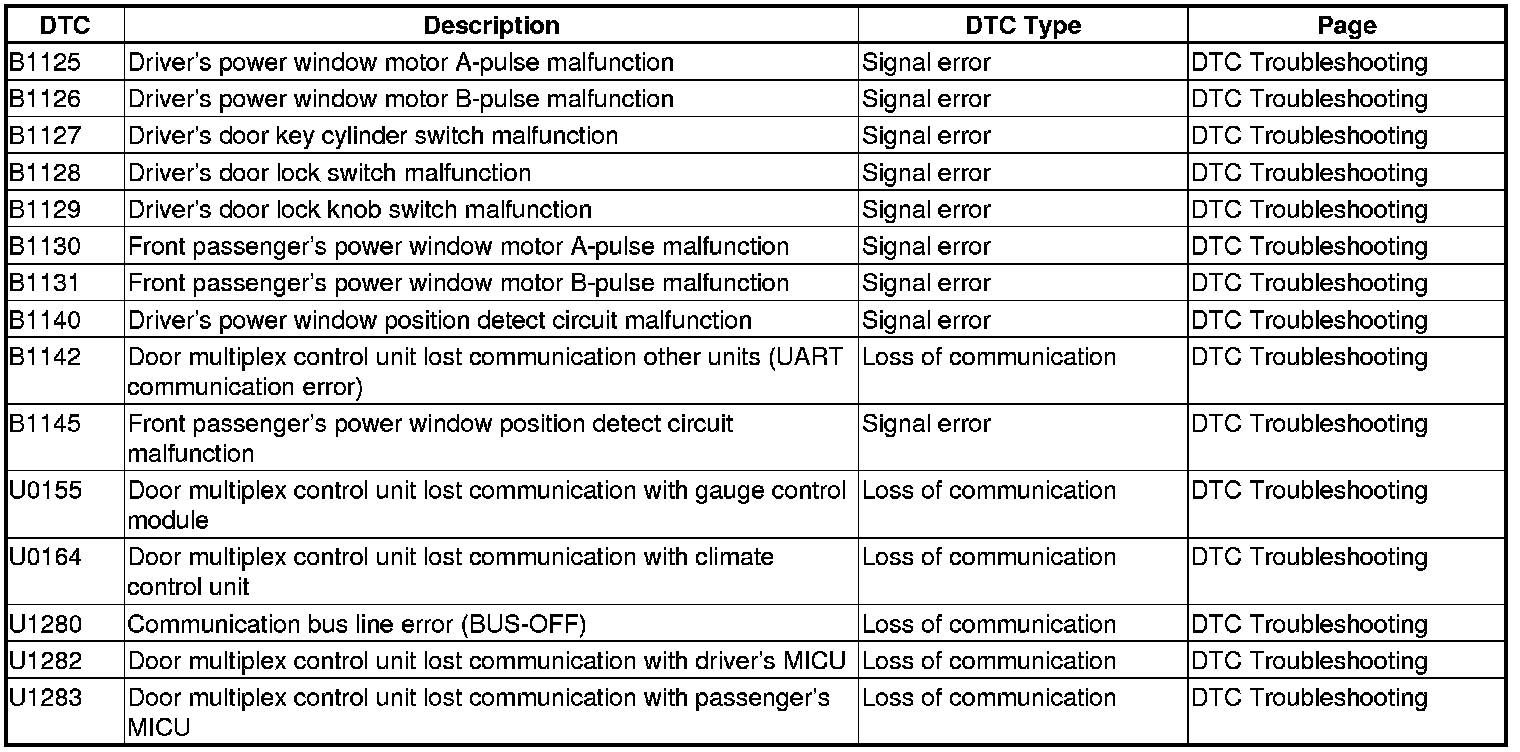 | DTC | Description | DTC Type | Page |
|---|---|---|---|
| B1125 | Driver's power window motor A-pulse malfunction | Signal error | DTC Troubleshooting |
| B1126 | Driver's power window motor B-pulse malfunction | Signal error | DTC Troubleshooting |
| B1127 | Driver's door key cylinder switch malfunction | Signal error | DTC Troubleshooting |
| B1128 | Driver's door lock switch malfunction | Signal error | DTC Troubleshooting |
| B1129 | Driver's door lock knob switch malfunction | Signal error | DTC Troubleshooting |
| B1130 | Front passenger's power window motor A-pulse malfunction | Signal error | DTC Troubleshooting |
| B1131 | Front passenger's power window motor B-pulse malfunction | Signal error | DTC Troubleshooting |
| B1140 | Driver's power window position detect circuit malfunction | Signal error | DTC Troubleshooting |
| B1142 | Door multiplex control unit lost communication other units (UART communication error) | Loss of communication | DTC Troubleshooting |
| B1145 | Front passenger's power window position detect circuit malfunction | Signal error | DTC Troubleshooting |
| U0155 | Door multiplex control unit lost communication with gauge control module | Loss of communication | DTC Troubleshooting |
| U0164 | Door multiplex control unit lost communication with climate control unit | Loss of communication | DTC Troubleshooting |
| U1280 | Communication bus line error (BUS-OFF) | Loss of communication | DTC Troubleshooting |
| U1282 | Door multiplex control unit lost communication with driver's MICU | Loss of communication | DTC Troubleshooting |
| U1283 | Door multiplex control unit lost communication with passenger's MICU | Loss of communication | DTC Troubleshooting |